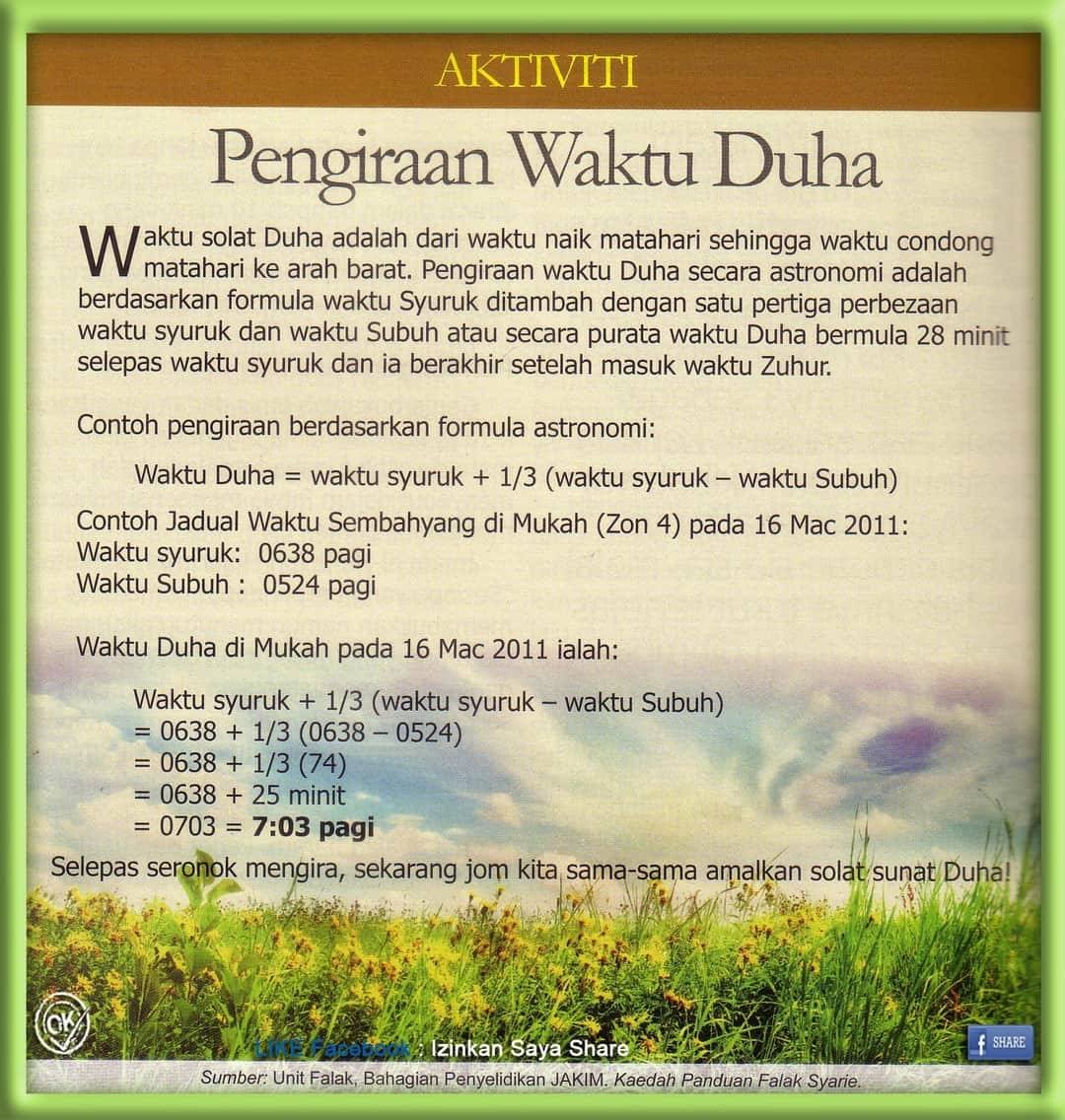 AKTIVITI

Pengiraan Waktu Duha

Waktu solat Duha adalah dari waktu naik matahari sehingga waktu condong matahari ke arah barat. Pengiraan waktu Duha secara astronomi adalah berdasarkan formula waktu Syuruk ditambah dengan satu pertiga perbezaan waktu syuruk dan waktu Subuh atau secara purata waktu Duha bermula 28 minit selepas waktu syuruk dan ia berakhir setelah masuk waktu Zuhur.

Contoh pengiraan berdasarkan formula astronomi:

Waktu Duha = waktu syuruk + 1/3 (waktu syuruk – waktu Subuh)

Contoh Jadual Waktu Sembahyang di Mukah (Zon 4) pada 16 Mac 2011:
Waktu syuruk: 0638 pagi
Waktu Subuh : 0524 pagi

Waktu Duha di Mukah pada 16 Mac 2011 ialah:

Waktu syuruk + 1/3 (waktu syuruk – waktu Subuh)
= 0638 + 1/3 (0638 – 0524)
= 0638 + 1/3 (74)
= 0638 + 25 minit
= 0703 = 7:03 pagi

Selepas seronok mengira, sekarang jom kita sama-sama amalkan solat sunat Duha!

LIKE Facebook : Izinkan Saya Share

SHARE

Sumber: Unit Falak, Bahagian Penyelidikan JAKIM. Kaedah Panduan Falak Syarie.